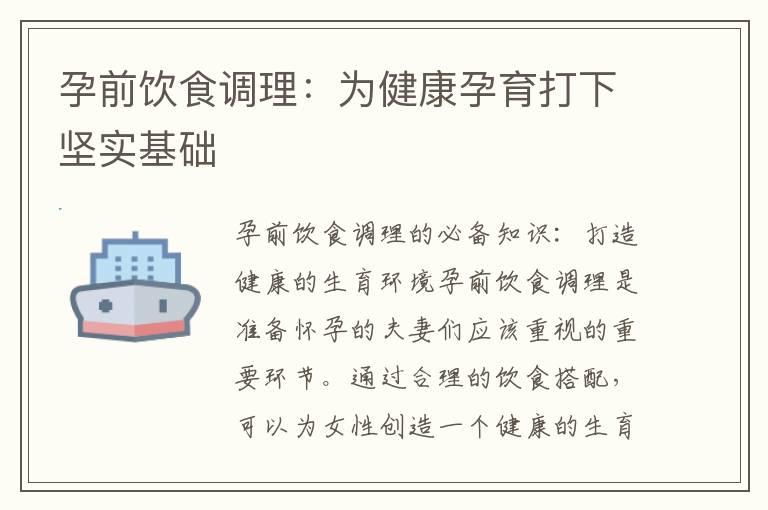 孕前饮食调理：为健康孕育打下坚实基础

孕前饮食调理的必备知识：打造健康的生育环境孕前饮食调理是准备怀孕的夫妻们应该重视的重要环节。通过合理的饮食搭配，可以为女性创造一个健康的生育